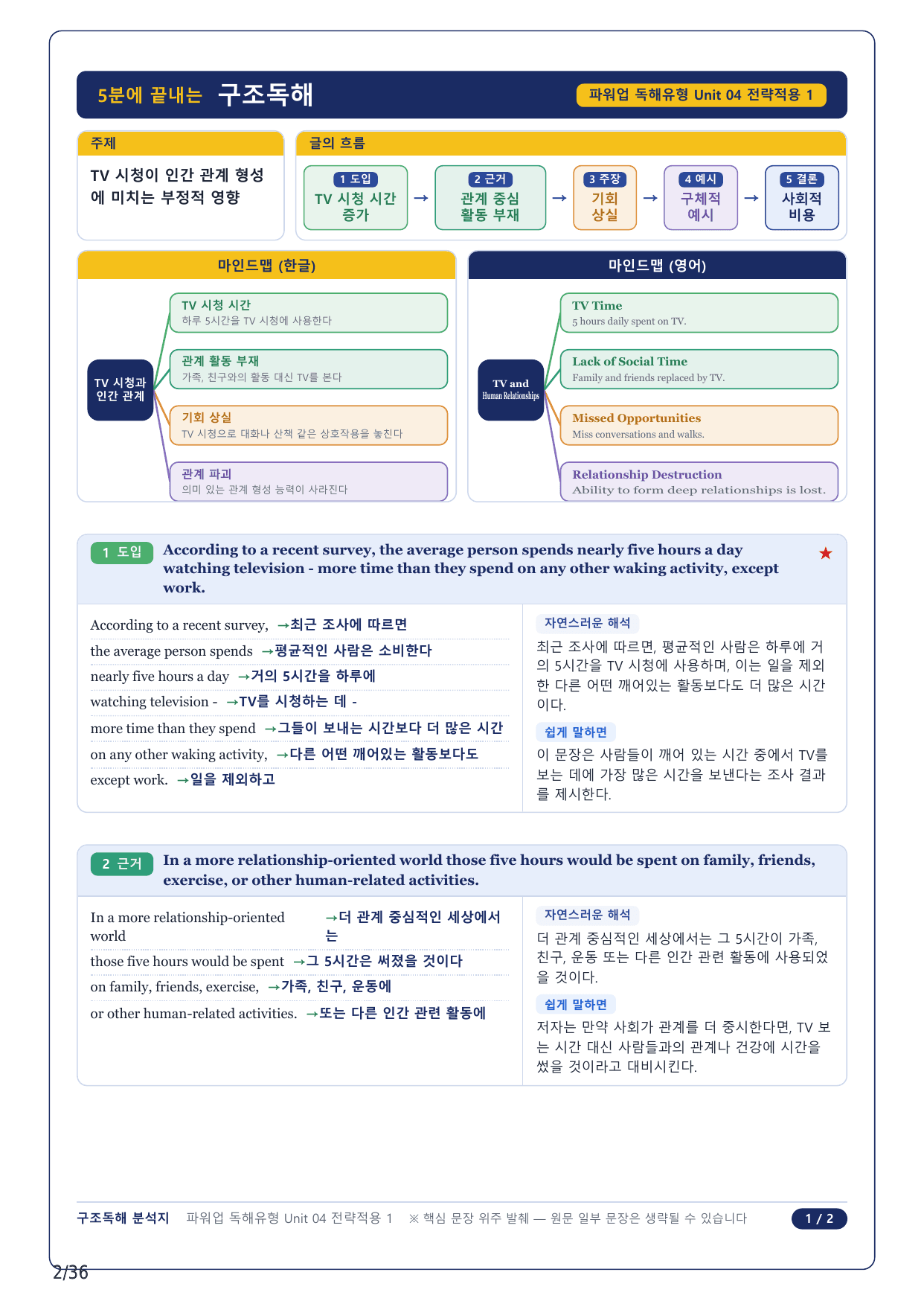 5분에 끝내는 구조독해

파워업 독해유형 Unit 04 전략적용 1

주제

TV 시청이 인간 관계 형성에 미치는 부정적 영향

글의 흐름

1 도입
TV 시청 시간 증가

→

2 근거
관계 중심 활동 부재

→

3 주장
기회 상실

→

4 예시
구체적 예시

→

5 결론
사회적 비용

마인드맵 (한글)

TV 시청과 인간 관계

TV 시청 시간
하루 5시간을 TV 시청에 사용한다

관계 활동 부재
가족, 친구와의 활동 대신 TV를 본다

기회 상실
TV 시청으로 대화나 산책 같은 상호작용을 놓친다

관계 파괴
의미 있는 관계 형성 능력이 사라진다

마인드맵 (영어)

TV and Human Relationships

TV Time
5 hours daily spent on TV.

Lack of Social Time
Family and friends replaced by TV.

Missed Opportunities
Miss conversations and walks.

Relationship Destruction
Ability to form deep relationships is lost.

1 도입 According to a recent survey, the average person spends nearly five hours a day watching television - more time than they spend on any other waking activity, except work.

★

According to a recent survey, →최근 조사에 따르면
the average person spends →평균적인 사람은 소비한다
nearly five hours a day →거의 5시간을 하루에
watching television - →TV를 시청하는 데 -
more time than they spend →그들이 보내는 시간보다 더 많은 시간
on any other waking activity, →다른 어떤 깨어있는 활동보다도
except work. →일을 제외하고

자연스러운 해석
최근 조사에 따르면, 평균적인 사람은 하루에 거의 5시간을 TV 시청에 사용하며, 이는 일을 제외한 다른 어떤 깨어있는 활동보다도 더 많은 시간이다.

쉽게 말하면
이 문장은 사람들이 깨어 있는 시간 중에서 TV를 보는 데에 가장 많은 시간을 보낸다는 조사 결과를 제시한다.

2 근거 In a more relationship-oriented world those five hours would be spent on family, friends, exercise, or other human-related activities.

In a more relationship-oriented world →더 관계 중심적인 세상에서는
those five hours would be spent →그 5시간은 써졌을 것이다
on family, friends, exercise, →가족, 친구, 운동에
or other human-related activities. →또는 다른 인간 관련 활동에

자연스러운 해석
더 관계 중심적인 세상에서는 그 5시간이 가족, 친구, 운동 또는 다른 인간 관련 활동에 사용되었을 것이다.

쉽게 말하면
저자는 만약 사회가 관계를 더 중시한다면, TV 보는 시간 대신 사람들과의 관계나 건강에 시간을 썼을 것이라고 대비시킨다.

구조독해 분석지 파워업 독해유형 Unit 04 전략적용 1 ※ 핵심 문장 위주 발췌 — 원문 일부 문장은 생략될 수 있습니다 1 / 2

2/36